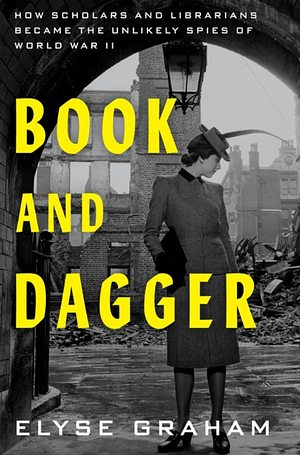 HOW SCHOLARS AND LIBRARIANS BECAME THE UNLIKELY SPIES OF WORLD WAR II

BOOK AND DAGGER

ELYSE GRAHAM